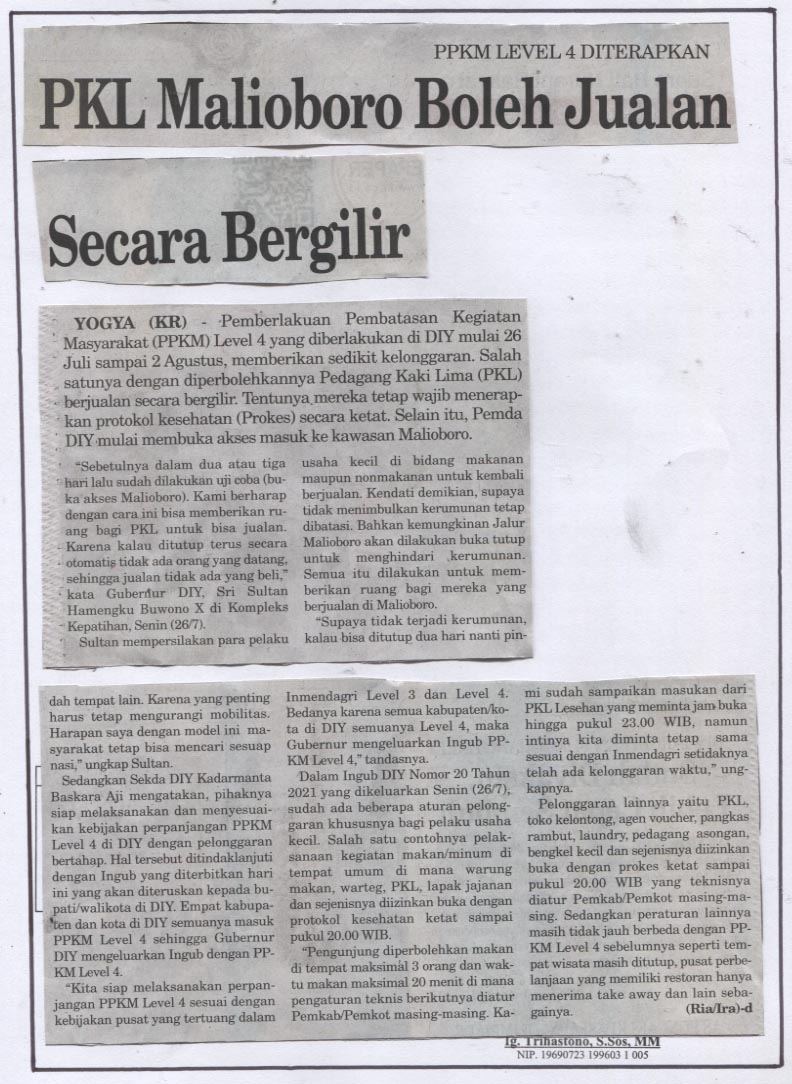 PPKM LEVEL 4 DITERAPKAN

PKL Malioboro Boleh Jualan

Secara Bergilir

YOGYA (KR) - Pemberlakuan Pembatasan Kegiatan Masyarakat (PPKM) Level 4 yang diberlakukan di DIY mulai 26 Juli sampai 2 Agustus, memberikan sedikit kelonggaran. Salah satunya dengan diperbolehkannya Pedagang Kaki Lima (PKL) berjualan secara bergilir. Tentunya mereka tetap wajib menerapkan protokol kesehatan (Prokes) secara ketat. Selain itu, Pemda DIY mulai membuka akses masuk ke kawasan Malioboro.

"Sebetulnya dalam dua atau tiga hari lalu sudah dilakukan uji coba (buka akses Malioboro). Kami berharap dengan cara ini bisa memberikan ruang bagi PKL untuk bisa jualan. Karena kalau ditutup terus secara otomatis tidak ada orang yang datang, sehingga jualan tidak ada yang beli," kata Gubernur DIY, Sri Sultan Hamengku Buwono X di Kompleks Kepatihan, Senin (26/7).

Sultan mempersilakan para pelaku usaha kecil di bidang makanan maupun nonmakanan untuk kembali berjualan. Kendati demikian, supaya tidak menimbulkan kerumunan tetap dibatasi. Bahkan kemungkinan Jalur Malioboro akan dilakukan buka tutup untuk menghindari kerumunan. Semua itu dilakukan untuk memberikan ruang bagi mereka yang berjualan di Malioboro.

"Supaya tidak terjadi kerumunan, kalau bisa ditutup dua hari nanti pindah tempat lain. Karena yang penting harus tetap mengurangi mobilitas. Harapan saya dengan model ini masyarakat tetap bisa mencari sesuap nasi," ungkap Sultan.

Sedangkan Sekda DIY Kadarmanta Baskara Aji mengatakan, pihaknya siap melaksanakan dan menyesuaikan kebijakan perpanjangan PPKM Level 4 di DIY dengan pelonggaran bertahap. Hal tersebut ditindaklanjuti dengan Ingub yang diterbitkan hari ini yang akan diteruskan kepada bupati/walikota di DIY. Empat kabupaten dan kota di DIY semuanya masuk PPKM Level 4 sehingga Gubernur DIY mengeluarkan Ingub dengan PPKM Level 4.

"Kita siap melaksanakan perpanjangan PPKM Level 4 sesuai dengan kebijakan pusat yang tertuang dalam Inmendagri Level 3 dan Level 4. Bedanya karena semua kabupaten/kota di DIY semuanya Level 4, maka Gubernur mengeluarkan Ingub PPKM Level 4," tandasnya.

Dalam Ingub DIY Nomor 20 Tahun 2021 yang dikeluarkan Senin (26/7), sudah ada beberapa aturan pelonggaran khususnya bagi pelaku usaha kecil. Salah satu contohnya pelaksanaan kegiatan makan/minum di tempat umum di mana warung makan, warteg, PKL, lapak jajanan dan sejenisnya diizinkan buka dengan protokol kesehatan ketat sampai pukul 20.00 WIB.

"Pengunjung diperbolehkan makan di tempat maksimal 3 orang dan waktu makan maksimal 20 menit di mana pengaturan teknis berikutnya diatur Pemkab/Pemkot masing-masing. Kami sudah sampaikan masukan dari PKL Lesehan yang meminta jam buka hingga pukul 23.00 WIB, namun intinya kita diminta tetap sama sesuai dengan Inmendagri setidaknya telah ada kelonggaran waktu," ungkapnya.

Pelonggaran lainnya yaitu PKL, toko kelontong, agen voucher, pangkas rambut, laundry, pedagang asongan, bengkel kecil dan sejenisnya diizinkan buka dengan prokes ketat sampai pukul 20.00 WIB yang teknisnya diatur Pemkab/Pemkot masing-masing. Sedangkan peraturan lainnya masih tidak jauh berbeda dengan PPKM Level 4 sebelumnya seperti tempat wisata masih ditutup, pusat perbelanjaan yang memiliki restoran hanya menerima take away dan lain sebagainya. (Ria/Ira)-d

Ig. Trihastono, S.Sos, MM
NIP. 19690723 199603 1 005